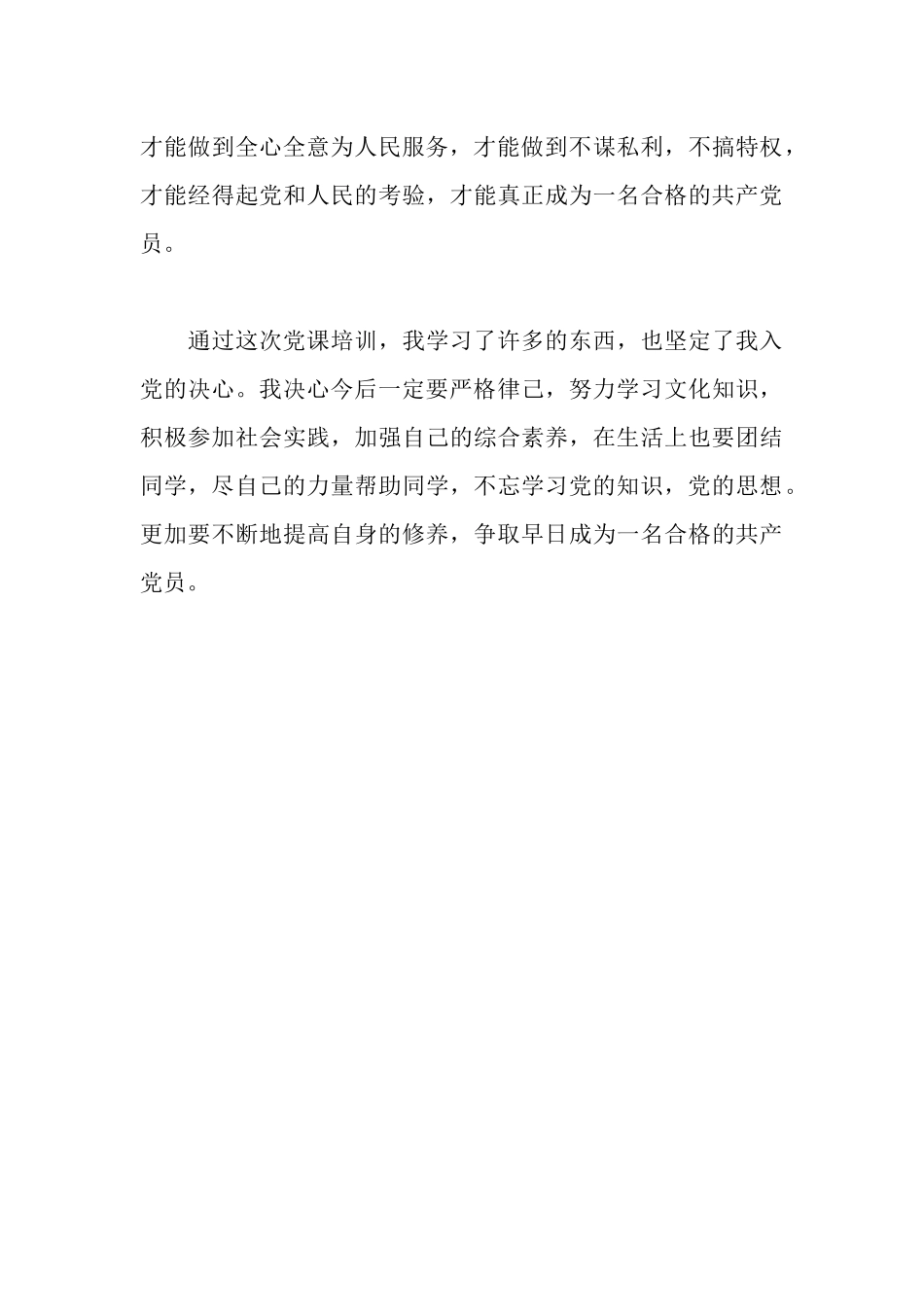 才能做到全心全意为人民服务，才能做到不谋私利，不搞特权，才能经得起党和人民的考验，才能真正成为一名合格的共产党员。

通过这次党课培训，我学习了许多的东西，也坚定了我入党的决心。我决心今后一定要严格律己，努力学习文化知识，积极参加社会实践，加强自己的综合素养，在生活上也要团结同学，尽自己的力量帮助同学，不忘学习党的知识，党的思想。更加要不断地提高自身的修养，争取早日成为一名合格的共产党员。